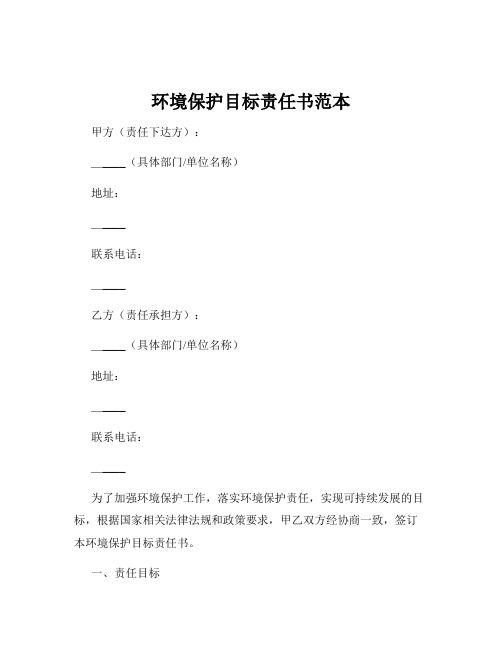 环境保护目标责任书范本

甲方（责任下达方）：

______（具体部门/单位名称）

地址：

______

联系电话：

______

乙方（责任承担方）：

______（具体部门/单位名称）

地址：

______

联系电话：

______

为了加强环境保护工作，落实环境保护责任，实现可持续发展的目标，根据国家相关法律法规和政策要求，甲乙双方经协商一致，签订本环境保护目标责任书。

一、责任目标